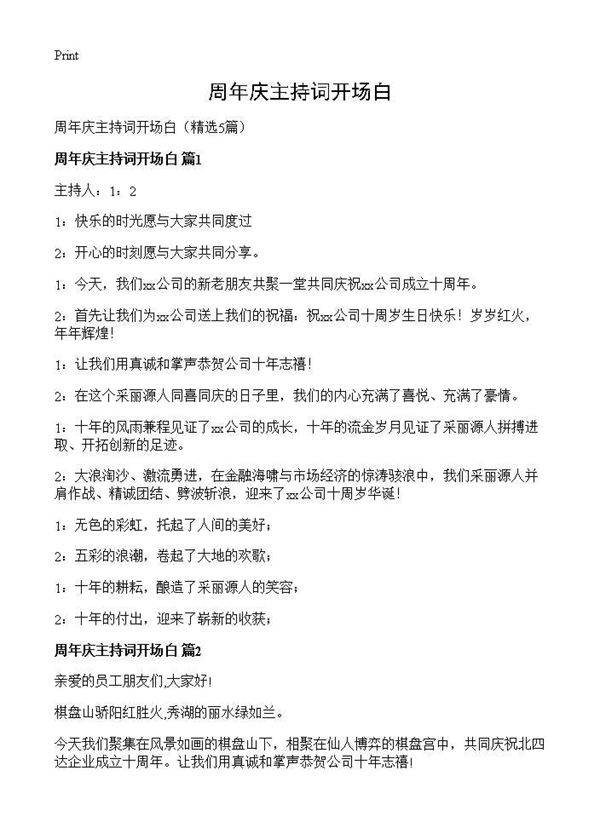 Print

周年庆主持词开场白

周年庆主持词开场白（精选5篇）

周年庆主持词开场白 篇1

主持人：1：2

1：快乐的时光愿与大家共同度过

2：开心的时刻愿与大家共同分享。

1：今天，我们xx公司的新老朋友共聚一堂共同庆祝xx公司成立十周年。

2：首先让我们为xx公司送上我们的祝福：祝xx公司十周岁生日快乐！岁岁红火，年年辉煌！

1：让我们用真诚和掌声恭贺公司十年志禧！

2：在这个采丽源人同喜同庆的日子里，我们的内心充满了喜悦、充满了豪情。

1：十年的风雨兼程见证了xx公司的成长，十年的流金岁月见证了采丽源人拼搏进取、开拓创新的足迹。

2：大浪淘沙、激流勇进，在金融海啸与市场经济的惊涛骇浪中，我们采丽源人并肩作战、精诚团结、劈波斩浪，迎来了xx公司十周岁华诞！

1：无色的彩虹，托起了人间的美好；

2：五彩的浪潮，卷起了大地的欢歌；

1：十年的耕耘，酿造了采丽源人的笑容；

2：十年的付出，迎来了崭新的收获；

周年庆主持词开场白 篇2

亲爱的员工朋友们,大家好!

棋盘山骄阳红胜火,秀湖的丽水绿如兰。

今天我们聚集在风景如画的棋盘山下，相聚在仙人博弈的棋盘宫中，共同庆祝北四达企业成立十周年。让我们用真诚和掌声恭贺公司十年志禧！